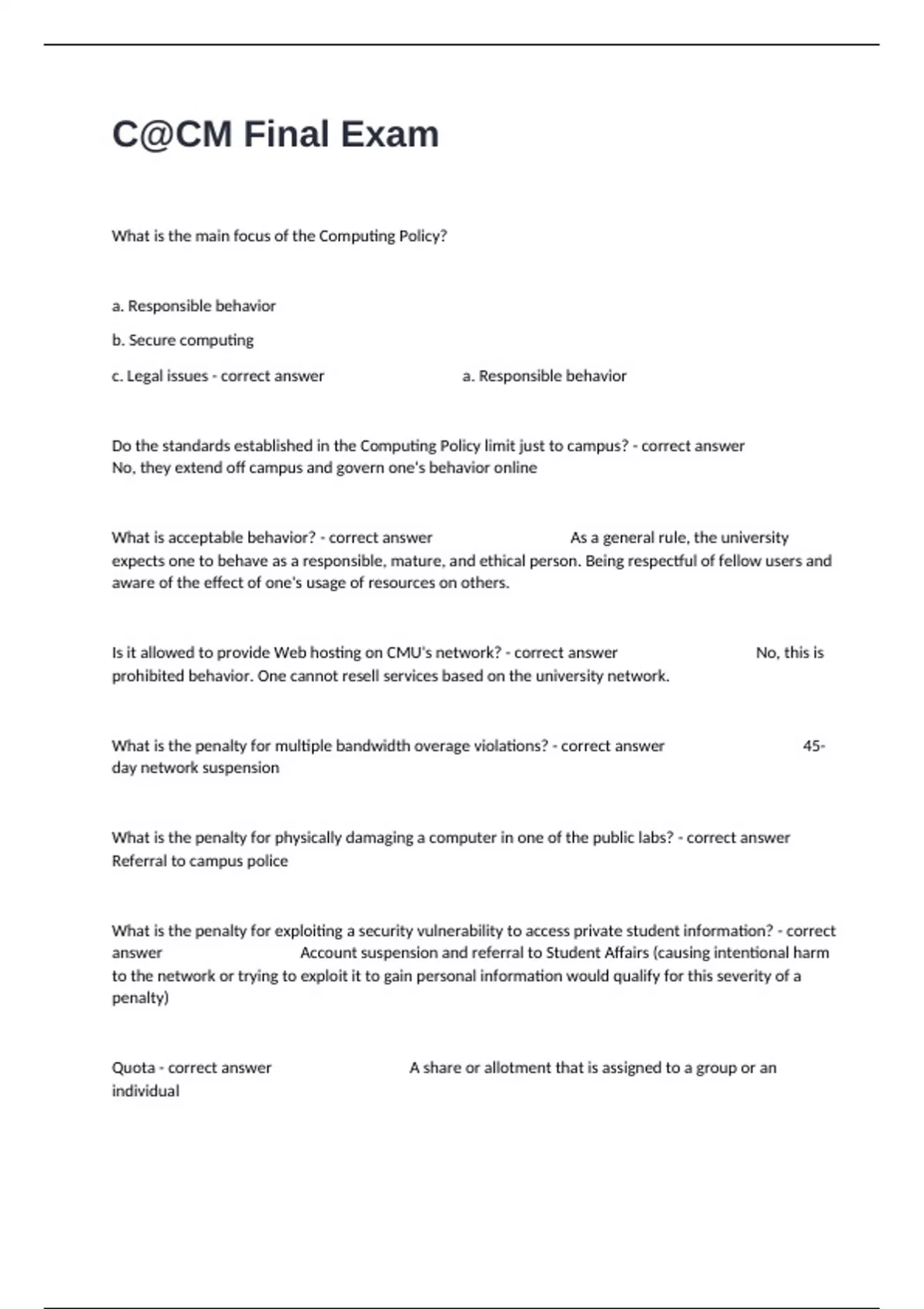 C@CM Final Exam

What is the main focus of the Computing Policy?

a. Responsible behavior

b. Secure computing

c. Legal issues - correct answer a. Responsible behavior

Do the standards established in the Computing Policy limit just to campus? - correct answer No, they extend off campus and govern one's behavior online

What is acceptable behavior? - correct answer As a general rule, the university expects one to behave as a responsible, mature, and ethical person. Being respectful of fellow users and aware of the effect of one's usage of resources on others.

Is it allowed to provide Web hosting on CMU's network? - correct answer No, this is prohibited behavior. One cannot resell services based on the university network.

What is the penalty for multiple bandwidth overage violations? - correct answer 45-day network suspension

What is the penalty for physically damaging a computer in one of the public labs? - correct answer Referral to campus police

What is the penalty for exploiting a security vulnerability to access private student information? - correct answer Account suspension and referral to Student Affairs (causing intentional harm to the network or trying to exploit it to gain personal information would qualify for this severity of a penalty)

Quota - correct answer A share or allotment that is assigned to a group or an individual